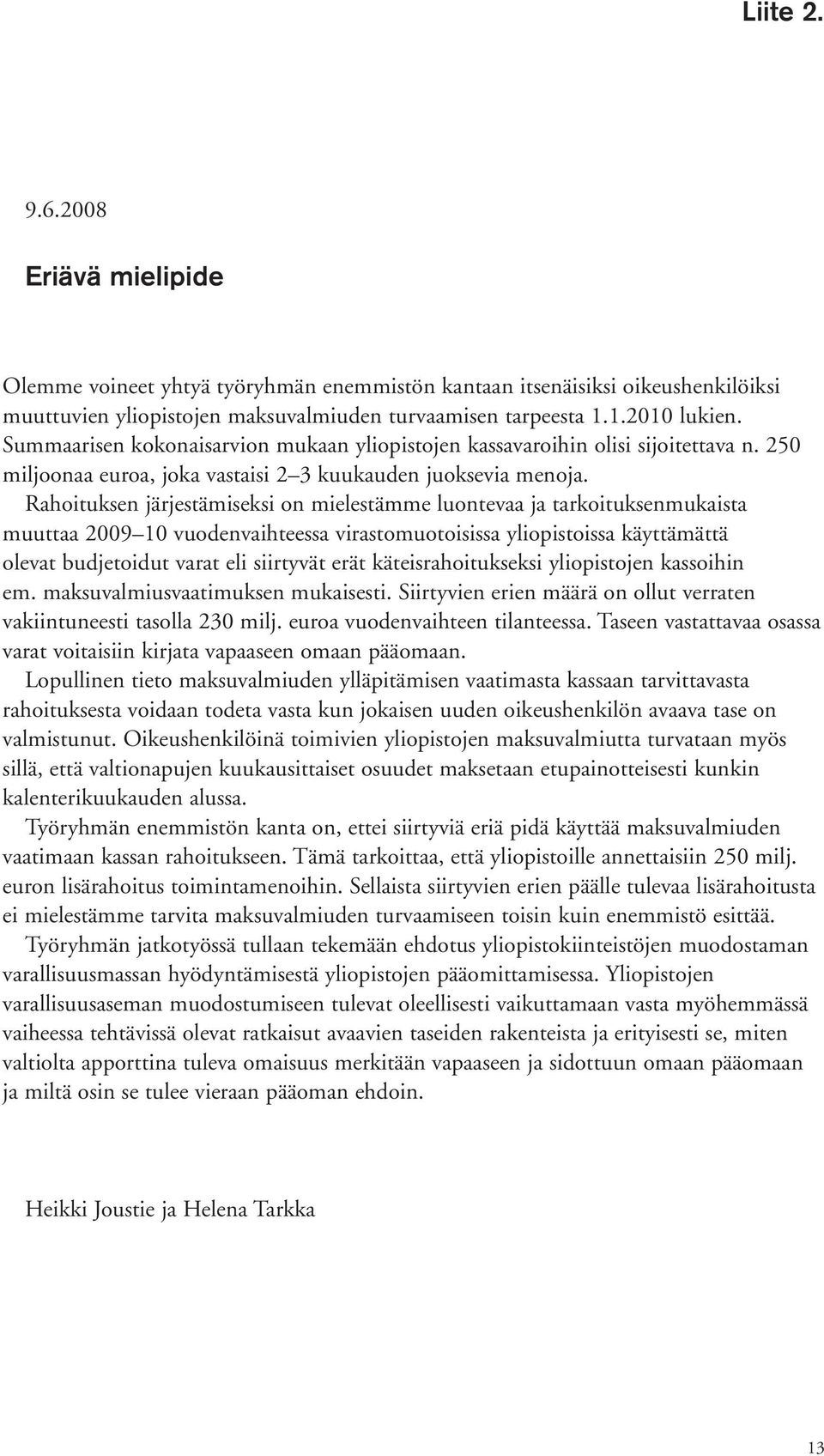 Liite 2.

9.6.2008

Eriävä mielipide

Olemme voineet yhtyä työryhmän enemmistön kantaan itsenäisiksi oikeushenkilöiksi muuttuvien yliopistojen maksuvalmiuden turvaamisen tarpeesta 1.1.2010 lukien. Summaarisen kokonaisarvion mukaan yliopistojen kassavaroihin olisi sijoitettava n. 250 miljoonaa euroa, joka vastaisi 2 3 kuukauden juoksevia menoja.

Rahoituksen järjestämiseksi on mielestämme luontevaa ja tarkoituksenmukaista muuttaa 2009 10 vuodenvaihteessa virastomuotoisissa yliopistoissa käyttämättä olevat budjetoidut varat eli siirtyvät erät käteisrahoitukseksi yliopistojen kassoihin em. maksuvalmiusvaatimuksen mukaisesti. Siirtyvien erien määrä on ollut verraten vakiintuneesti tasolla 230 milj. euroa vuodenvaihteen tilanteessa. Taseen vastattavaa osassa varat voitaisiin kirjata vapaaseen omaan pääomaan.

Lopullinen tieto maksuvalmiuden ylläpitämisen vaatimasta kassaan tarvittavasta rahoituksesta voidaan todeta vasta kun jokaisen uuden oikeushenkilön avaava tase on valmistunut. Oikeushenkilöinä toimivien yliopistojen maksuvalmiutta turvataan myös sillä, että valtionapujen kuukausittaiset osuudet maksetaan etupainotteisesti kunkin kalenterikuukauden alussa.

Työryhmän enemmistön kanta on, ettei siirtyviä eriä pidä käyttää maksuvalmiuden vaatimaan kassan rahoitukseen. Tämä tarkoittaa, että yliopistoille annettaisiin 250 milj. euron lisärahoitus toimintamenoihin. Sellaista siirtyvien erien päälle tulevaa lisärahoitusta ei mielestämme tarvita maksuvalmiuden turvaamiseen toisin kuin enemmistö esittää.

Työryhmän jatkotyössä tullaan tekemään ehdotus yliopistokiinteistöjen muodostaman varallisuusmassan hyödyntämisestä yliopistojen pääomittamisessa. Yliopistojen varallisuusaseman muodostumiseen tulevat oleellisesti vaikuttamaan vasta myöhemmässä vaiheessa tehtävissä olevat ratkaisut avaavien taseiden rakenteista ja erityisesti se, miten valtiolta apporttina tuleva omaisuus merkitään vapaaseen ja sidottuun omaan pääomaan ja miltä osin se tulee vieraan pääoman ehdoin.

Heikki Joustie ja Helena Tarkka

13